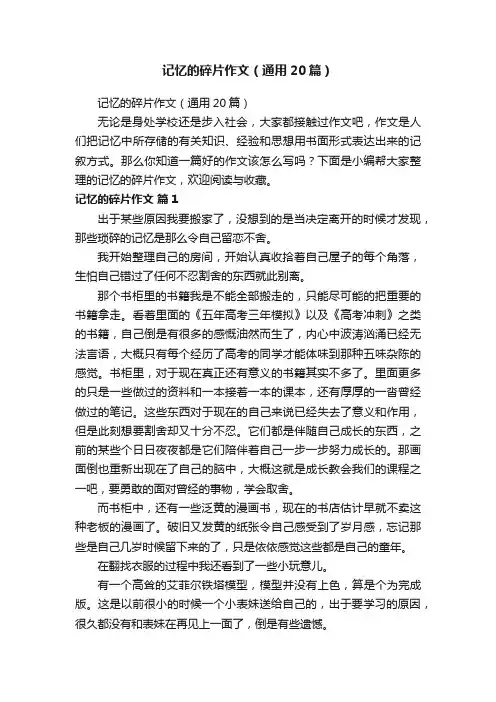 记忆的碎片作文（通用20篇）

记忆的碎片作文（通用20篇）

无论是身处学校还是步入社会，大家都接触过作文吧，作文是人们把记忆中所存储的有关知识、经验和思想用书面形式表达出来的记叙方式。那么你知道一篇好的作文该怎么写吗？下面是小编帮大家整理的记忆的碎片作文，欢迎阅读与收藏。

记忆的碎片作文 篇1

出于某些原因我要搬家了，没想到的是当决定离开的时候才发现，那些琐碎的记忆是那么令自己留恋不舍。

我开始整理自己的房间，开始认真收拾着自己屋子的每个角落，生怕自己错过了任何不忍割舍的东西就此别离。

那个书柜里的书籍我是不能全部搬走的，只能尽可能的把重要的书籍拿走。看着里面的《五年高考三年模拟》以及《高考冲刺》之类的书籍，自己倒是有很多的感慨油然而生了，内心中波涛汹涌已经无法言语，大概只有每个经历了高考的同学才能体味到那种五味杂陈的感觉。书柜里，对于现在真正还有意义的书籍其实不多了。里面更多的只是一些做过的资料和一本接着一本的课本，还有厚厚的一沓曾经做过的笔记。这些东西对于现在的自己来说已经失去了意义和作用，但是此刻想要割舍却又十分不忍。它们都是伴随自己成长的东西，之前的某些个日日夜夜都是它们陪伴着自己一步一步努力成长的。那画面倒也重新出现在了自己的脑中，大概这就是成长教会我们的课程之一吧，要勇敢的面对曾经的事物，学会取舍。

而书柜中，还有一些泛黄的漫画书，现在的书店估计早就不卖这种老板的漫画了。破旧又发黄的纸张令自己感受到了岁月感，忘记那些是自己几岁时候留下来的了，只是依依感觉这些都是自己的童年。

在翻找衣服的过程中我还看到了一些小玩意儿。

有一个高耸的艾菲尔铁塔模型，模型并没有上色，算是个为完成版。这是以前很小的时候一个小表妹送给自己的，出于要学习的原因，很久都没有和表妹在再见上一面了，倒是有些遗憾。